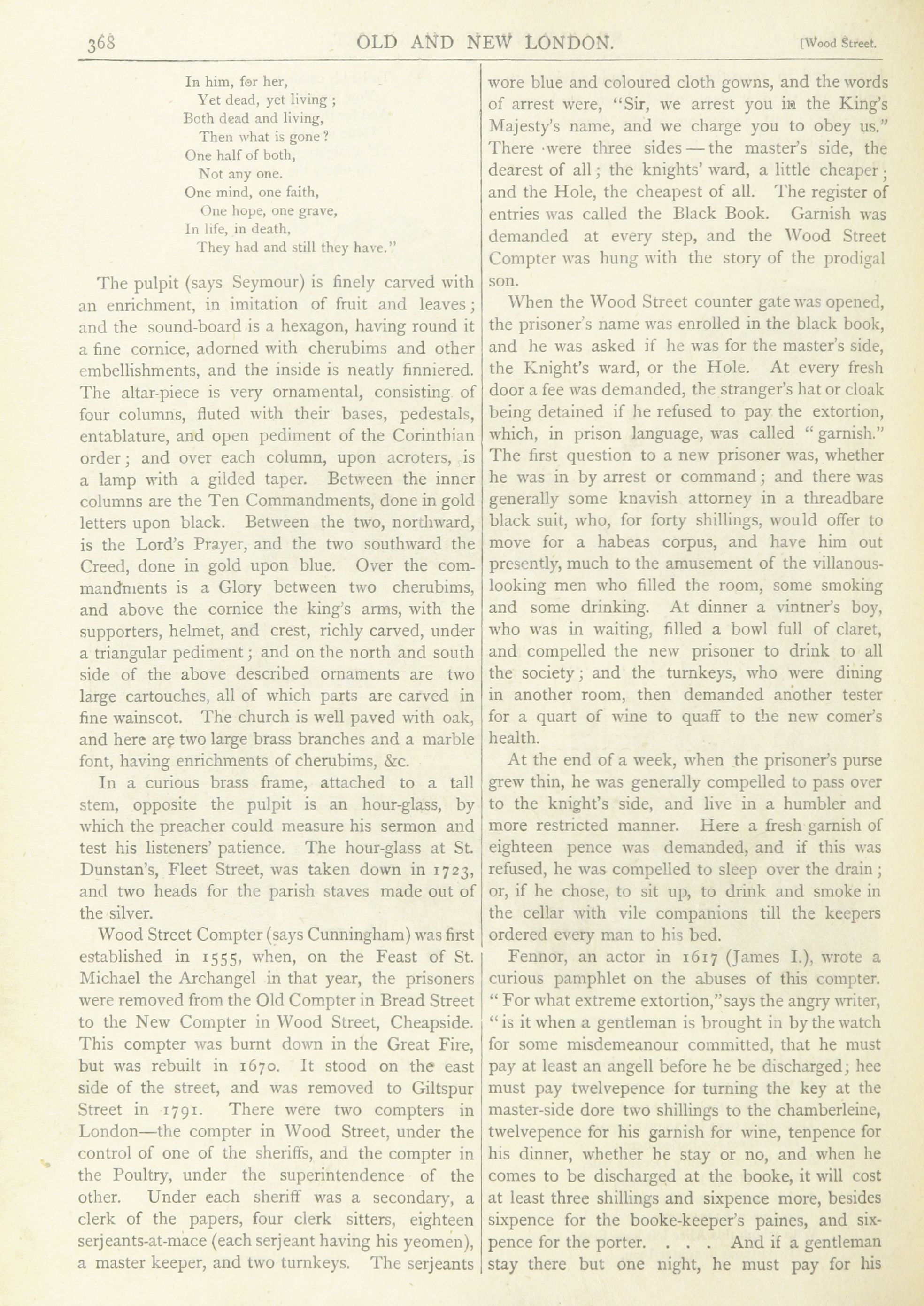 368 OLD AND NEW LONDON. [Wood Street.

In him, for her,
Yet dead, yet living;
Both dead and living,
Then what is gone?
One half of both,
Not any one.
One mind, one faith,
One hope, one grave,
In life, in death,
They had and still they have."

The pulpit (says Seymour) is finely carved with an enrichment, in imitation of fruit and leaves; and the sound-board is a hexagon, having round it a fine cornice, adorned with cherubims and other embellishments, and the inside is neatly finniered. The altar-piece is very ornamental, consisting of four columns, fluted with their bases, pedestals, entablature, and open pediment of the Corinthian order; and over each column, upon acroters, is a lamp with a gilded taper. Between the inner columns are the Ten Commandments, done in gold letters upon black. Between the two, northward, is the Lord's Prayer, and the two southward the Creed, done in gold upon blue. Over the commandments is a Glory between two cherubims, and above the cornice the king's arms, with the supporters, helmet, and crest, richly carved, under a triangular pediment; and on the north and south side of the above described ornaments are two large cartouches, all of which parts are carved in fine wainscot. The church is well paved with oak, and here are two large brass branches and a marble font, having enrichments of cherubims, &c.

In a curious brass frame, attached to a tall stem, opposite the pulpit is an hour-glass, by which the preacher could measure his sermon and test his listeners' patience. The hour-glass at St. Dunstan's, Fleet Street, was taken down in 1723, and two heads for the parish staves made out of the silver.

Wood Street Compter (says Cunningham) was first established in 1555, when, on the Feast of St. Michael the Archangel in that year, the prisoners were removed from the Old Compter in Bread Street to the New Compter in Wood Street, Cheapside. This compter was burnt down in the Great Fire, but was rebuilt in 1670. It stood on the east side of the street, and was removed to Giltspur Street in 1791. There were two compters in London—the compter in Wood Street, under the control of one of the sheriffs, and the compter in the Poultry, under the superintendence of the other. Under each sheriff was a secondary, a clerk of the papers, four clerk sitters, eighteen serjeants-at-mace (each serjeant having his yeomen), a master keeper, and two turnkeys. The serjeants wore blue and coloured cloth gowns, and the words of arrest were, "Sir, we arrest you in the King's Majesty's name, and we charge you to obey us." There were three sides—the master's side, the dearest of all; the knights' ward, a little cheaper; and the Hole, the cheapest of all. The register of entries was called the Black Book. Garnish was demanded at every step, and the Wood Street Compter was hung with the story of the prodigal son.

When the Wood Street counter gate was opened, the prisoner's name was enrolled in the black book, and he was asked if he was for the master's side, the Knight's ward, or the Hole. At every fresh door a fee was demanded, the stranger's hat or cloak being detained if he refused to pay the extortion, which, in prison language, was called "garnish." The first question to a new prisoner was, whether he was in by arrest or command; and there was generally some knavish attorney in a threadbare black suit, who, for forty shillings, would offer to move for a habeas corpus, and have him out presently, much to the amusement of the villanous-looking men who filled the room, some smoking and some drinking. At dinner a vintner's boy, who was in waiting, filled a bowl full of claret, and compelled the new prisoner to drink to all the society; and the turnkeys, who were dining in another room, then demanded another tester for a quart of wine to quaff to the new comer's health.

At the end of a week, when the prisoner's purse grew thin, he was generally compelled to pass over to the knight's side, and live in a humbler and more restricted manner. Here a fresh garnish of eighteen pence was demanded, and if this was refused, he was compelled to sleep over the drain; or, if he chose, to sit up, to drink and smoke in the cellar with vile companions till the keepers ordered every man to his bed.

Fennor, an actor in 1617 (James I.), wrote a curious pamphlet on the abuses of this compter. "For what extreme extortion," says the angry writer, "is it when a gentleman is brought in by the watch for some misdemeanour committed, that he must pay at least an angell before he be discharged; hee must pay twelvepence for turning the key at the master-side dore two shillings to the chamberleine, twelvepence for his garnish for wine, tenpence for his dinner, whether he stay or no, and when he comes to be discharged at the booke, it will cost at least three shillings and sixpence more, besides sixpence for the booke-keeper's paines, and sixpence for the porter. . . . And if a gentleman stay there but one night, he must pay for his